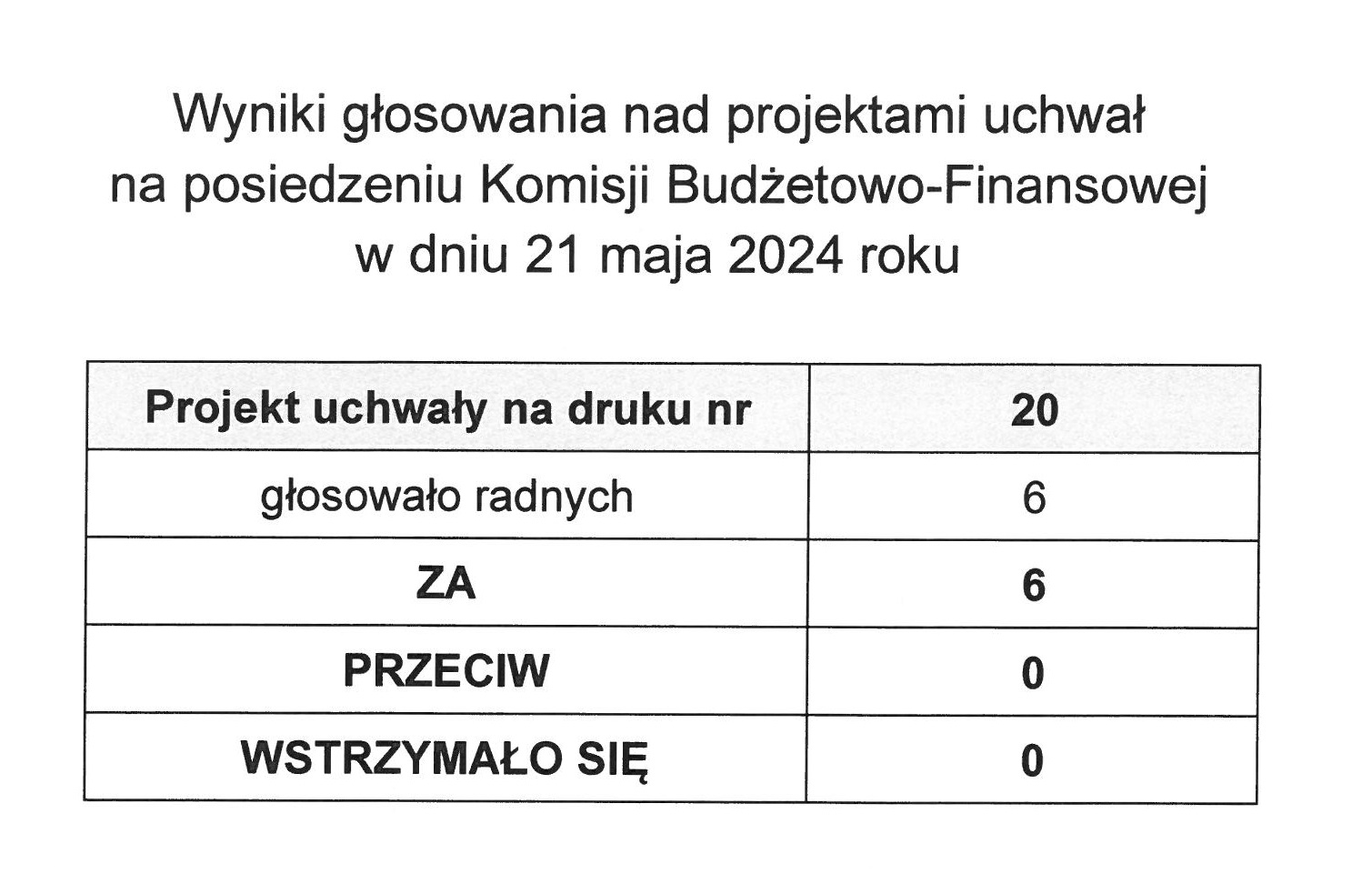 Wyniki głosowania nad projektami uchwał na posiedzeniu Komisji Budżetowo-Finansowej w dniu 21 maja 2024 roku

| Projekt uchwały na druku nr | 20 |
|---|---|
| głosowało radnych | 6 |
| ZA | 6 |
| PRZECIW | 0 |
| WSTRZYMAŁO SIĘ | 0 |